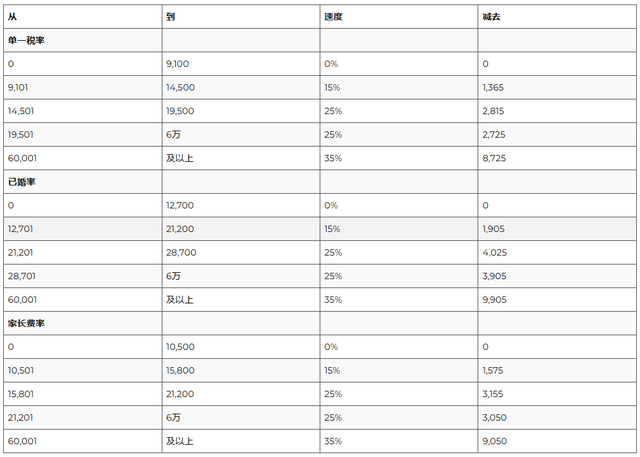 | 从 | 到 | 速度 | 减去 |
|---|---|---|---|
| 单一税率 | | | |
| 0 | 9,100 | 0% | 0 |
| 9,101 | 14,500 | 15% | 1,365 |
| 14,501 | 19,500 | 25% | 2,815 |
| 19,501 | 6万 | 25% | 2,725 |
| 60,001 | 及以上 | 35% | 8,725 |
| 已婚率 | | | |
| 0 | 12,700 | 0% | 0 |
| 12,701 | 21,200 | 15% | 1,905 |
| 21,201 | 28,700 | 25% | 4,025 |
| 28,701 | 6万 | 25% | 3,905 |
| 60,001 | 及以上 | 35% | 9,905 |
| 家长费率 | | | |
| 0 | 10,500 | 0% | 0 |
| 10,501 | 15,800 | 15% | 1,575 |
| 15,801 | 21,200 | 25% | 3,155 |
| 21,201 | 6万 | 25% | 3,050 |
| 60,001 | 及以上 | 35% | 9,050 |